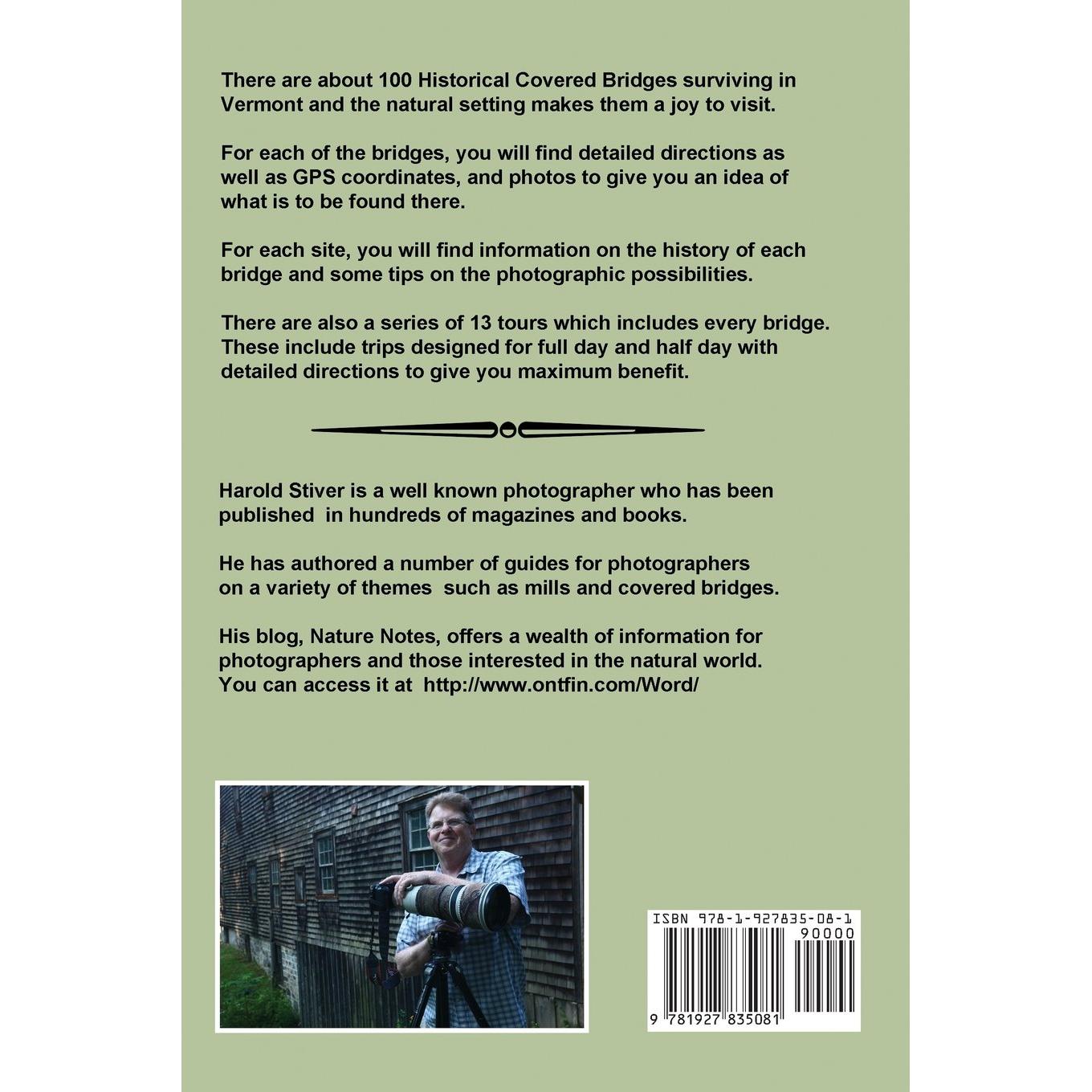 There are about 100 Historical Covered Bridges surviving in Vermont and the natural setting makes them a joy to visit.

For each of the bridges, you will find detailed directions as well as GPS coordinates, and photos to give you an idea of what is to be found there.

For each site, you will find information on the history of each bridge and some tips on the photographic possibilities.

There are also a series of 13 tours which includes every bridge. These include trips designed for full day and half day with detailed directions to give you maximum benefit.

Harold Stiver is a well known photographer who has been published in hundreds of magazines and books.

He has authored a number of guides for photographers on a variety of themes such as mills and covered bridges.

His blog, Nature Notes, offers a wealth of information for photographers and those interested in the natural world. You can access it at http://www.ontfin.com/Word/

ISBN 978-1-927835-08-1
90000
9 781927 835081